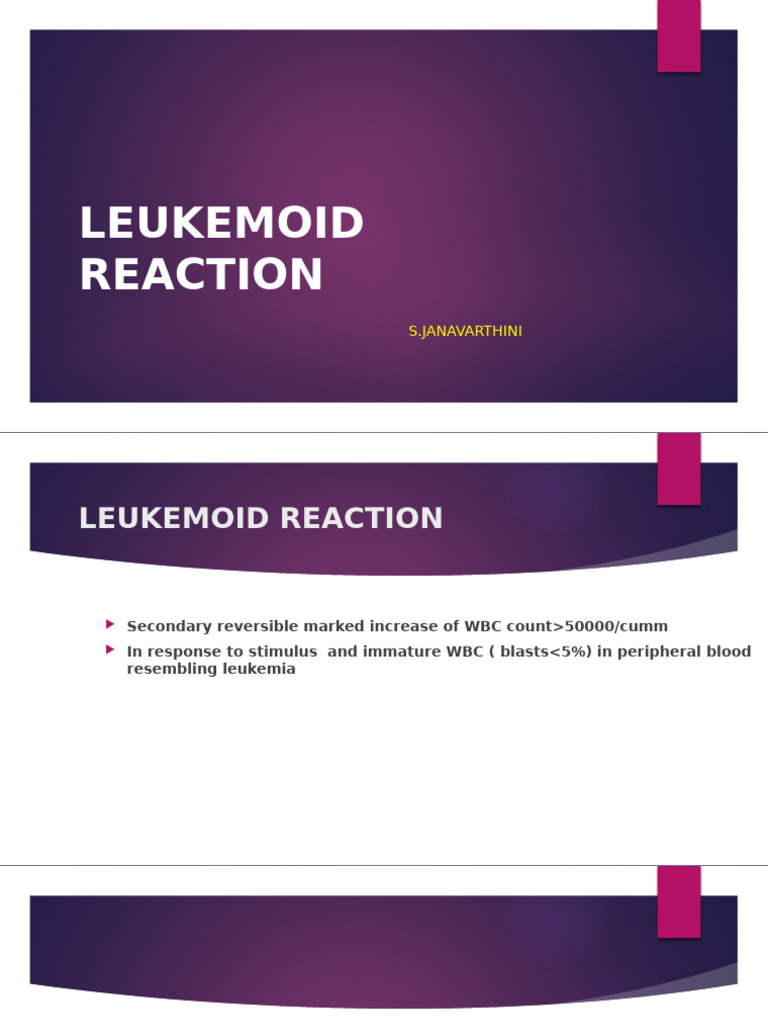 LEUKEMOID REACTION

S.JANAVARTHINI

LEUKEMOID REACTION

Secondary reversible marked increase of WBC count>50000/cumm

In response to stimulus and immature WBC ( blasts<5%) in peripheral blood resembling leukemia